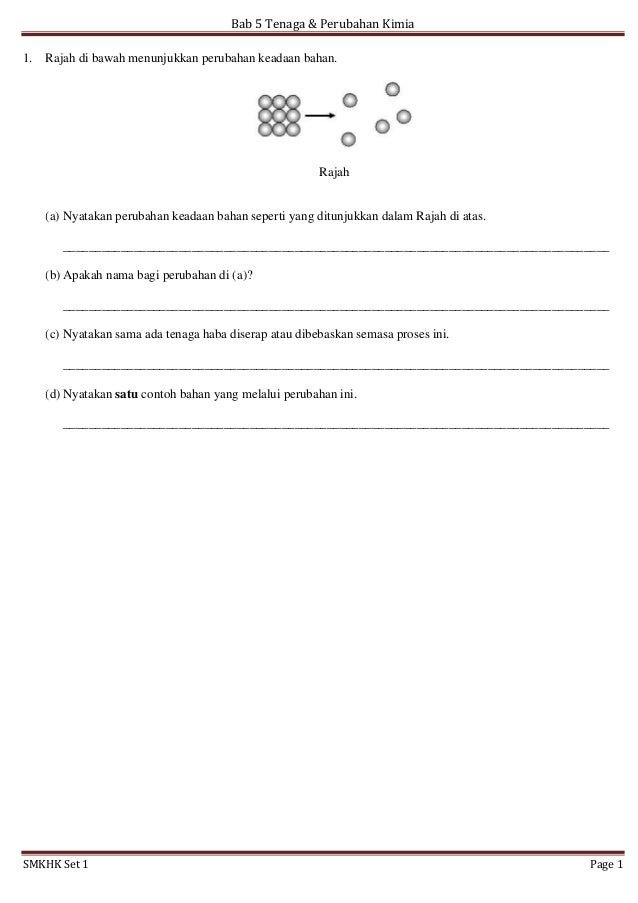 Bab 5 Tenaga & Perubahan Kimia

1. Rajah di bawah menunjukkan perubahan keadaan bahan.

Rajah

(a) Nyatakan perubahan keadaan bahan seperti yang ditunjukkan dalam Rajah di atas.

____

(b) Apakah nama bagi perubahan di (a)?

____

(c) Nyatakan sama ada tenaga haba diserap atau dibebaskan semasa proses ini.

____

(d) Nyatakan satu contoh bahan yang melalui perubahan ini.

____

SMKHK Set 1

Page 1